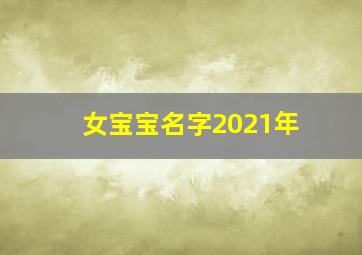 女宝宝名字2021年